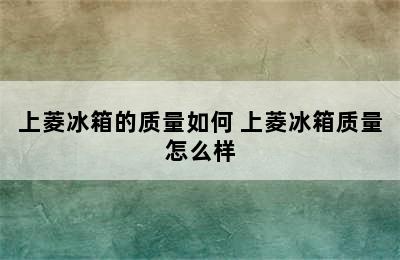 上菱冰箱的质量如何 上菱冰箱质量怎么样